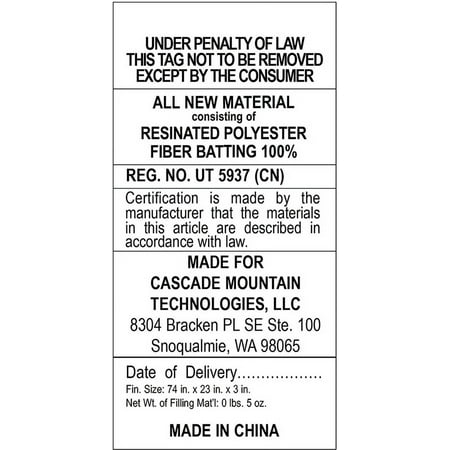 UNDER PENALTY OF LAW
THIS TAG NOT TO BE REMOVED
EXCEPT BY THE CONSUMER

ALL NEW MATERIAL
consisting of
RESINATED POLYESTER
FIBER BATTING 100%

REG. NO. UT 5937 (CN)

Certification is made by the manufacturer that the materials in this article are described in accordance with law.

MADE FOR
CASCADE MOUNTAIN
TECHNOLOGIES, LLC
8304 Bracken PL SE Ste. 100
Snoqualmie, WA 98065

Date of Delivery..................
Fin. Size: 74 in. x 23 in. x 3 in.
Net Wt. of Filling Mat'l: 0 lbs. 5 oz.

MADE IN CHINA